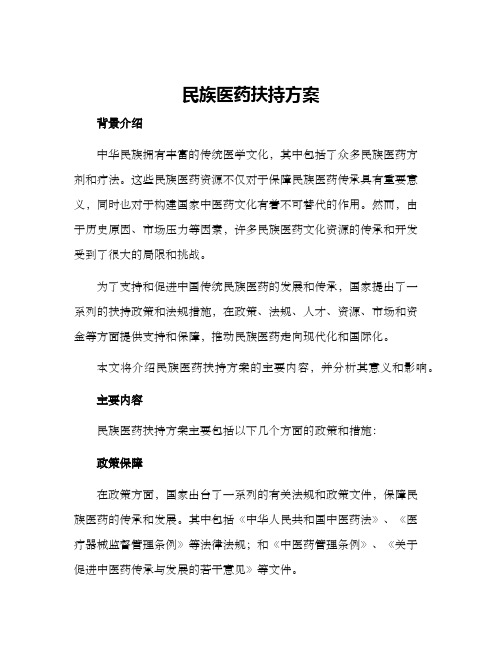 民族医药扶持方案

背景介绍

中华民族拥有丰富的传统医学文化，其中包括了众多民族医药方剂和疗法。这些民族医药资源不仅对于保障民族医药传承具有重要意义，同时也对于构建国家中医药文化有着不可替代的作用。然而，由于历史原因、市场压力等因素，许多民族医药文化资源的传承和开发受到了很大的局限和挑战。

为了支持和促进中国传统民族医药的发展和传承，国家提出了一系列的扶持政策和法规措施，在政策、法规、人才、资源、市场和资金等方面提供支持和保障，推动民族医药走向现代化和国际化。

本文将介绍民族医药扶持方案的主要内容，并分析其意义和影响。

主要内容

民族医药扶持方案主要包括以下几个方面的政策和措施：

政策保障

在政策方面，国家出台了一系列的有关法规和政策文件，保障民族医药的传承和发展。其中包括《中华人民共和国中医药法》、《医疗器械监督管理条例》等法律法规；和《中医药管理条例》、《关于促进中医药传承与发展的若干意见》等文件。